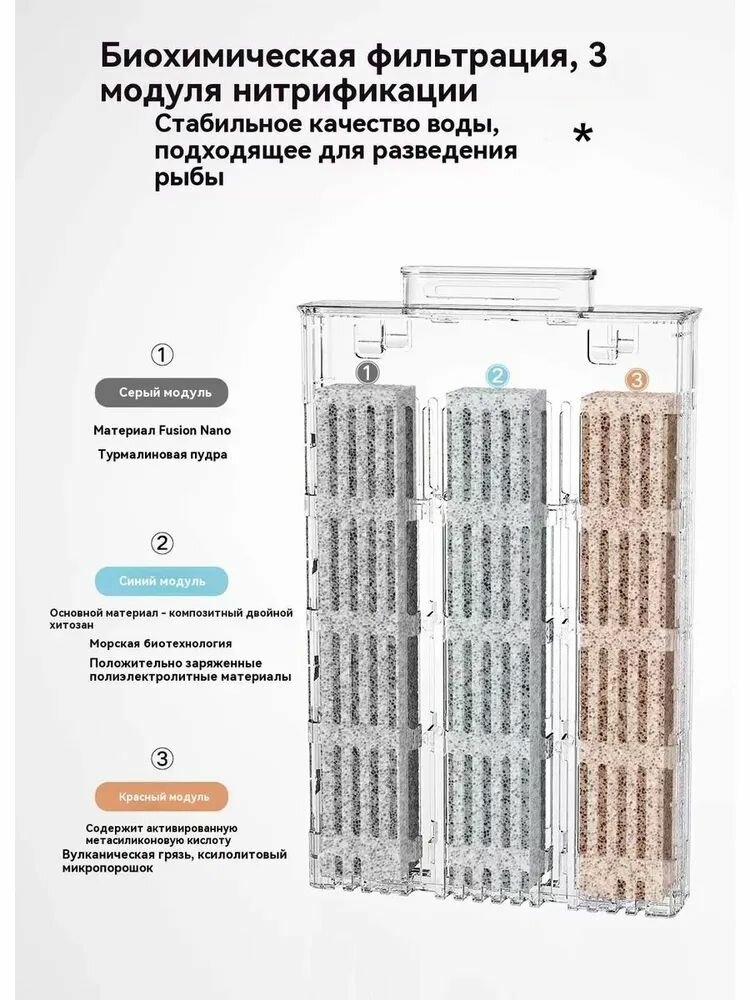 Биохимическая фильтрация, 3 модуля нитрификации

Стабильное качество воды, подходящее для разведения рыбы

*

①

Серый модуль

Материал Fusion Nano

Турмалиновая пудра

②

Синий модуль

Основной материал - композитный двойной хитозан

Морская биотехнология

Положительно заряженные полиэлектролитные материалы

③

Красный модуль

Содержит активированную метасиликоновую кислоту

Вулканическая грязь, ксилолитовый микропорошок

1

2

3